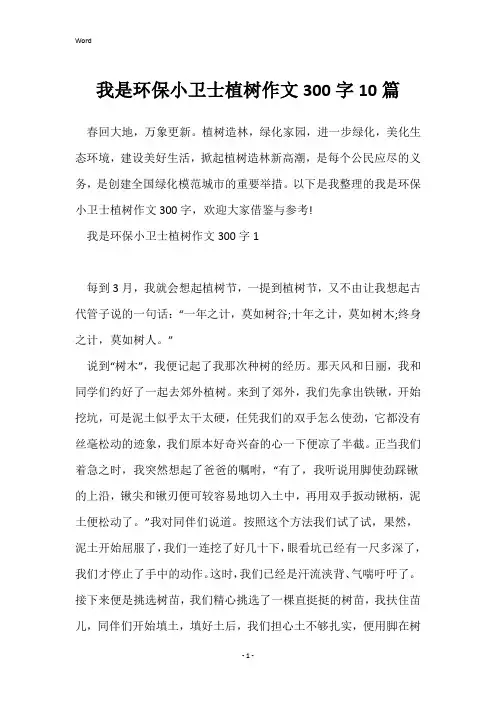 Word

我是环保小卫士植树作文300字10篇

春回大地，万象更新。植树造林，绿化家园，进一步绿化，美化生态环境，建设美好生活，掀起植树造林新高潮，是每个公民应尽的义务，是创建全国绿化模范城市的重要举措。以下是我整理的我是环保小卫士植树作文300字，欢迎大家借鉴与参考!

我是环保小卫士植树作文300字1

每到3月，我就会想起植树节，一提到植树节，又不由让我想起古代管子说的一句话：“一年之计，莫如树谷;十年之计，莫如树木;终身之计，莫如树人。”

说到“树木”，我便记起了我那次种树的经历。那天风和日丽，我和同学们约好了一起去郊外植树。来到了郊外，我们先拿出铁锹，开始挖坑，可是泥土似乎太干太硬，任凭我们的双手怎么使劲，它都没有丝毫松动的迹象，我们原本好奇兴奋的心一下便凉了半截。正当我们着急之时，我突然想起了爸爸的嘱咐，“有了，我听说用脚使劲踩锹的上沿，锹尖和锹刃便可较容易地切入土中，再用双手扳动锹柄，泥土便松动了。”我对同伴们说道。按照这个方法我们试了试，果然，泥土开始屈服了，我们一连挖了好几十下，眼看坑已经有一尺多深了，我们才停止了手中的动作。这时，我们已经是汗流浃背、气喘吁吁了。接下来便是挑选树苗，我们精心挑选了一棵直挺挺的树苗，我扶住苗儿，同伴们开始填土，填好土后，我们担心土不够扎实，便用脚在树

- 1 -